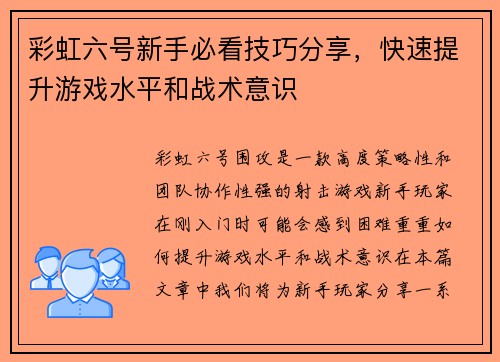 彩虹六号新手必看技巧分享，快速提升游戏水平和战术意识

彩虹六号围攻是一款高度策略性和团队协作性强的射击游戏新手玩家在刚入门时可能会感到困难重重如何提升游戏水平和战术意识在本篇文章中我们将为新手玩家分享一系